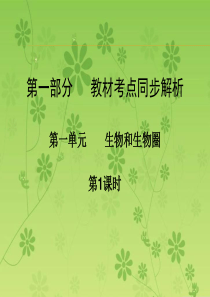 第一部分　教材考点同步解析

第一单元　生物和生物圈

第1课时